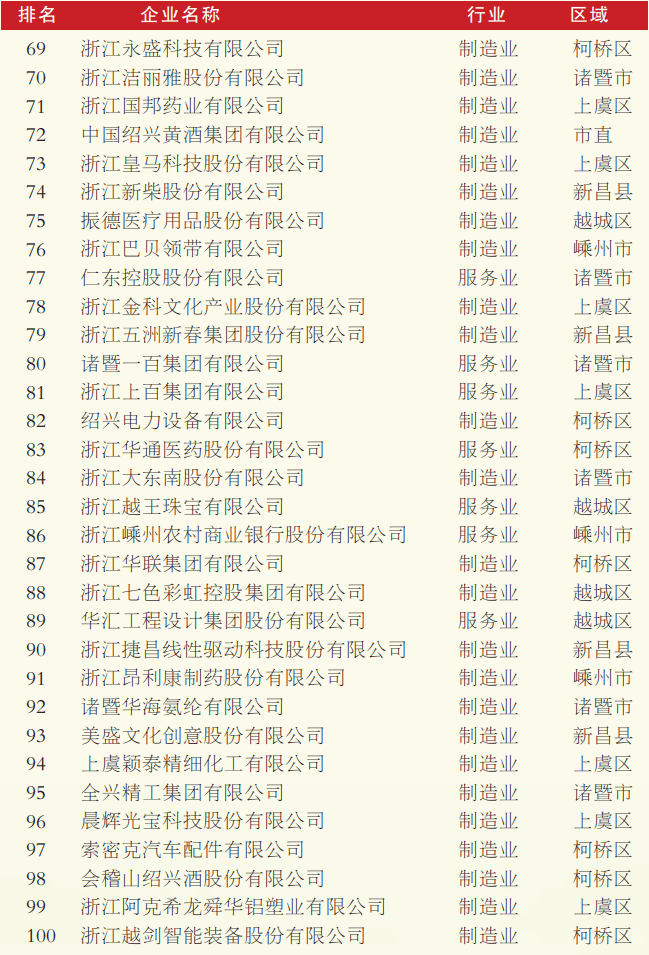 | 排名 | 企业名称 | 行业 | 区域 |
|---|---|---|---|
| 69 | 浙江永盛科技有限公司 | 制造业 | 柯桥区 |
| 70 | 浙江洁丽雅股份有限公司 | 制造业 | 诸暨市 |
| 71 | 浙江国邦药业有限公司 | 制造业 | 上虞区 |
| 72 | 中国绍兴黄酒集团有限公司 | 制造业 | 市直 |
| 73 | 浙江皇马科技股份有限公司 | 制造业 | 上虞区 |
| 74 | 浙江新柴股份有限公司 | 制造业 | 新昌县 |
| 75 | 振德医疗用品股份有限公司 | 制造业 | 越城区 |
| 76 | 浙江巴贝领带有限公司 | 制造业 | 嵊州市 |
| 77 | 仁东控股股份有限公司 | 服务业 | 诸暨市 |
| 78 | 浙江金科文化产业股份有限公司 | 制造业 | 上虞区 |
| 79 | 浙江五洲新春集团股份有限公司 | 制造业 | 新昌县 |
| 80 | 诸暨一百集团有限公司 | 服务业 | 诸暨市 |
| 81 | 浙江上百集团有限公司 | 服务业 | 上虞区 |
| 82 | 绍兴电力设备有限公司 | 制造业 | 柯桥区 |
| 83 | 浙江华通医药股份有限公司 | 服务业 | 柯桥区 |
| 84 | 浙江大东南股份有限公司 | 制造业 | 诸暨市 |
| 85 | 浙江越王珠宝有限公司 | 服务业 | 越城区 |
| 86 | 浙江嵊州农村商业银行股份有限公司 | 服务业 | 嵊州市 |
| 87 | 浙江华联集团有限公司 | 制造业 | 柯桥区 |
| 88 | 浙江七色彩虹控股集团有限公司 | 制造业 | 越城区 |
| 89 | 华汇工程设计集团股份有限公司 | 服务业 | 越城区 |
| 90 | 浙江捷昌线性驱动科技股份有限公司 | 制造业 | 新昌县 |
| 91 | 浙江昂利康制药股份有限公司 | 制造业 | 嵊州市 |
| 92 | 诸暨华海氨纶有限公司 | 制造业 | 诸暨市 |
| 93 | 美盛文化创意股份有限公司 | 制造业 | 新昌县 |
| 94 | 上虞颖泰精细化工有限公司 | 制造业 | 上虞区 |
| 95 | 全兴精工集团有限公司 | 制造业 | 诸暨市 |
| 96 | 晨辉光宝科技股份有限公司 | 制造业 | 上虞区 |
| 97 | 索密克汽车配件有限公司 | 制造业 | 柯桥区 |
| 98 | 会稽山绍兴酒股份有限公司 | 制造业 | 柯桥区 |
| 99 | 浙江阿克希龙舜华铝塑业有限公司 | 制造业 | 上虞区 |
| 100 | 浙江越剑智能装备股份有限公司 | 制造业 | 柯桥区 |